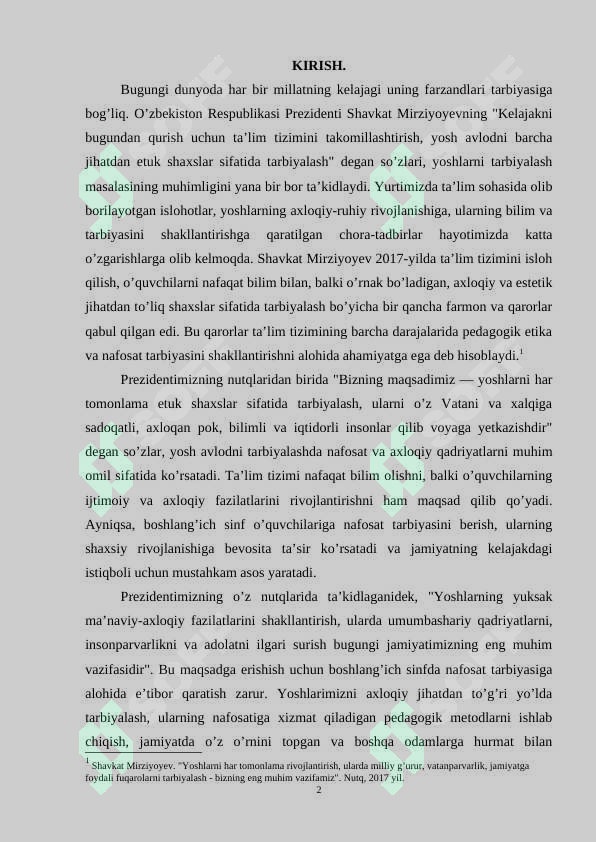 KIRISH.

Bugungi dunyoda har bir millatning kelajagi uning farzandlari tarbiyasiga bog’liq. O’zbekiston Respublikasi Prezidenti Shavkat Mirziyoyevning "Kelajakni bugundan qurish uchun ta’lim tizimini takomillashtirish, yosh avlodni barcha jihatdan etuk shaxslar sifatida tarbiyalash" degan so’zlari, yoshlarni tarbiyalash masalasining muhimligini yana bir bor ta’kidlaydi. Yurtimizda ta’lim sohasida olib borilayotgan islohotlar, yoshlarning axloqiy-ruhiy rivojlanishiga, ularning bilim va tarbiyasini shakllantirishga qaratilgan chora-tadbirlar hayotimizda katta o’zgarishlarga olib kelmoqda. Shavkat Mirziyoyev 2017-yilda ta’lim tizimini isloh qilish, o’quvchilarni nafaqat bilim bilan, balki o’rnak bo’ladigan, axloqiy va estetik jihatdan to’liq shaxslar sifatida tarbiyalash bo’yicha bir qancha farmon va qarorlar qabul qilgan edi. Bu qarorlar ta’lim tizimining barcha darajalarida pedagogik etika va nafosat tarbiyasini shakllantirishni alohida ahamiyatga ega deb hisoblaydi.$^1$

Prezidentimizning nutqlaridan birida "Bizning maqsadimiz — yoshlarni har tomonlama etuk shaxslar sifatida tarbiyalash, ularni o’z Vatani va xalqiga sadoqatli, axloqan pok, bilimli va iqtidorli insonlar qilib voyaga yetkazishdir" degan so’zlar, yosh avlodni tarbiyalashda nafosat va axloqiy qadriyatlarni muhim omil sifatida ko’rsatadi. Ta’lim tizimi nafaqat bilim olishni, balki o’quvchilarning ijtimoiy va axloqiy fazilatlarini rivojlantirishni ham maqsad qilib qo’yadi. Ayniqsa, boshlang’ich sinf o’quvchilariga nafosat tarbiyasini berish, ularning shaxsiy rivojlanishiga bevosita ta’sir ko’rsatadi va jamiyatning kelajakdagi istiqboli uchun mustahkam asos yaratadi.

Prezidentimizning o’z nutqlarida ta’kidlaganidek, "Yoshlarning yuksak ma’naviy-axloqiy fazilatlarini shakllantirish, ularda umumbashariy qadriyatlarni, insonparvarlikni va adolatni ilgari surish bugungi jamiyatimizning eng muhim vazifasidir". Bu maqsadga erishish uchun boshlang’ich sinfda nafosat tarbiyasiga alohida e’tibor qaratish zarur. Yoshlarimizni axloqiy jihatdan to’g’ri yo’lda tarbiyalash, ularning nafosatiga xizmat qiladigan pedagogik metodlarni ishlab chiqish, jamiyatda o’z o’rnini topgan va boshqa odamlarga hurmat bilan

$^1$ Shavkat Mirziyoyev. "Yoshlarni har tomonlama rivojlantirish, ularda milliy g’urur, vatanparvarlik, jamiyatga foydali fuqarolarni tarbiyalash - bizning eng muhim vazifamiz". Nutq, 2017 yil.
2